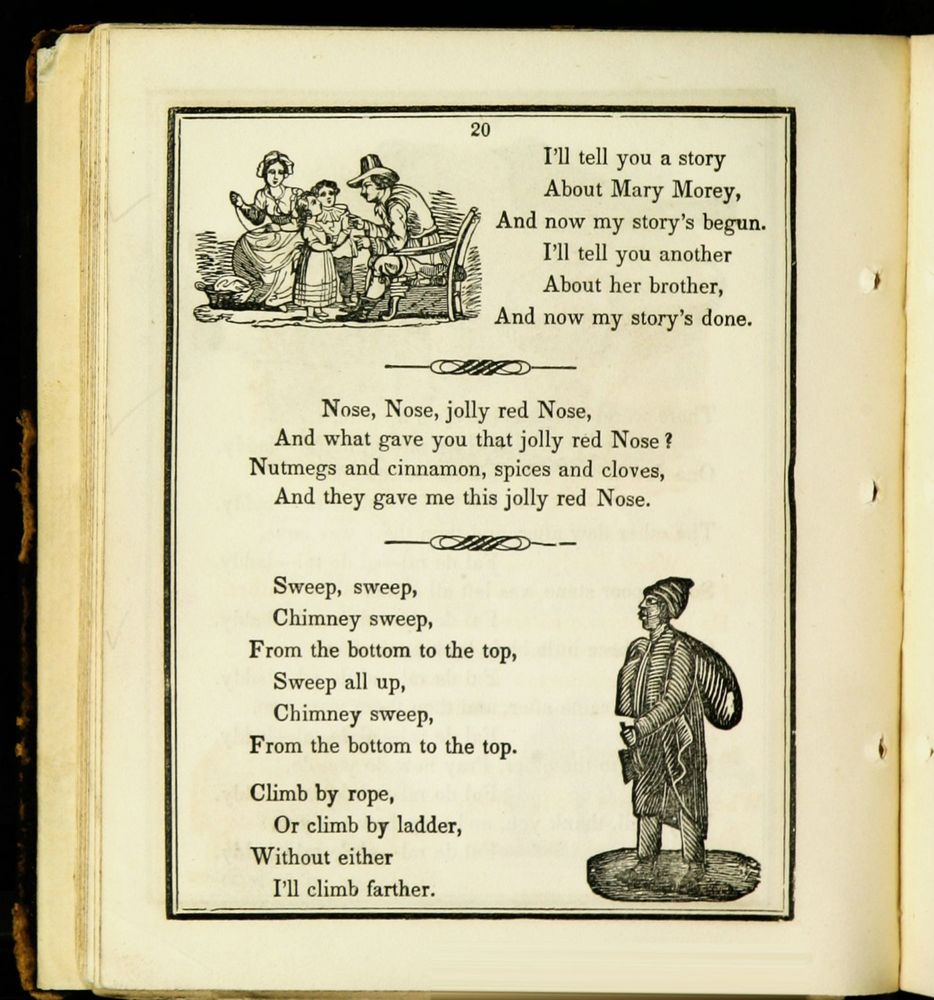 20

I'll tell you a story
About Mary Morey,
And now my story's begun.
I'll tell you another
About her brother,
And now my story's done.

Nose, Nose, jolly red Nose,
And what gave you that jolly red Nose?
Nutmegs and cinnamon, spices and cloves,
And they gave me this jolly red Nose.

Sweep, sweep,
Chimney sweep,
From the bottom to the top,
Sweep all up,
Chimney sweep,
From the bottom to the top.

Climb by rope,
Or climb by ladder,
Without either
I'll climb farther.